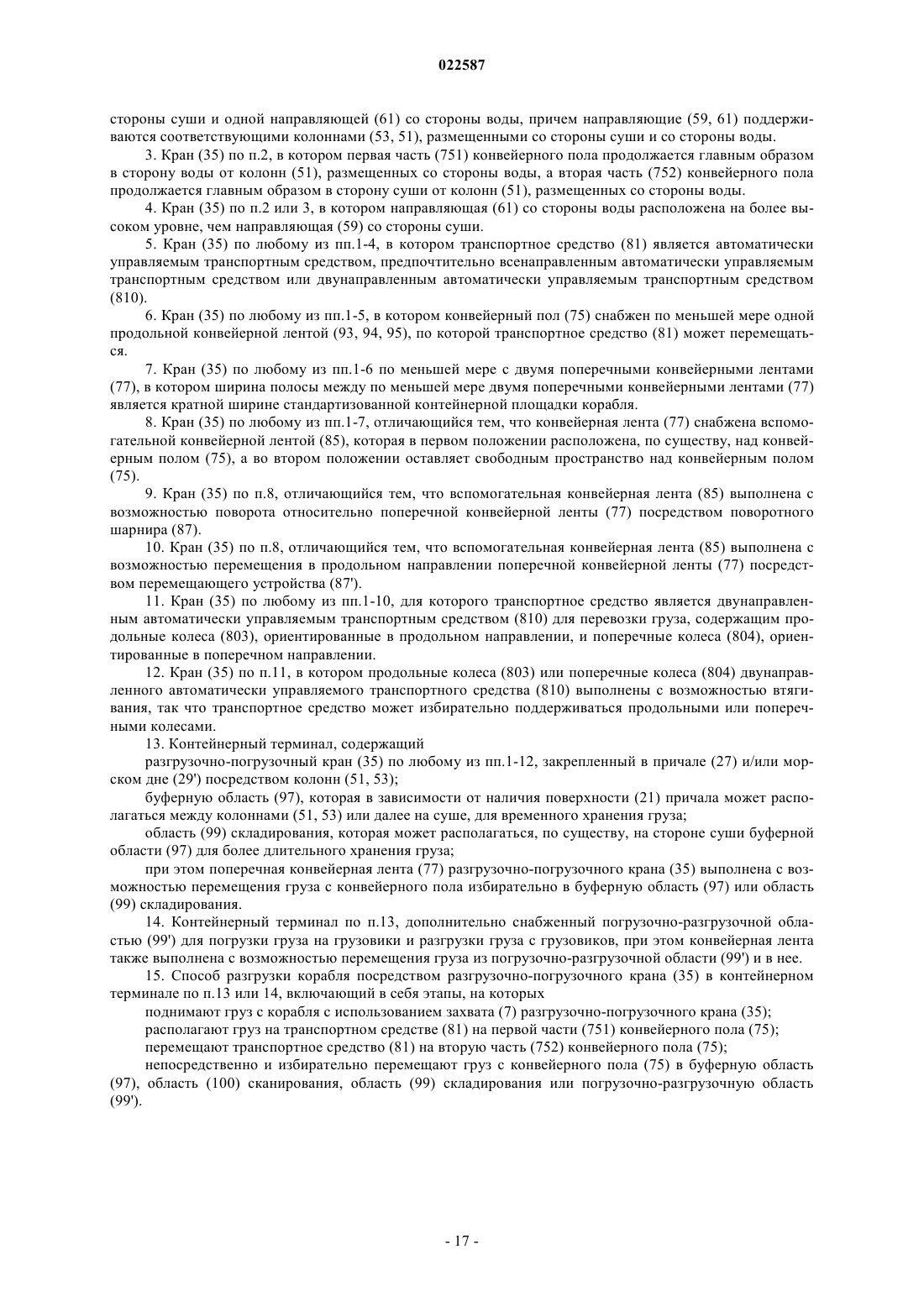 022587

стороны суши и одной направляющей (61) со стороны воды, причем направляющие (59, 61) поддерживаются соответствующими колоннами (53, 51), размещенными со стороны суши и со стороны воды.

3. Кран (35) по п.2, в котором первая часть (751) конвейерного пола продолжается главным образом в сторону воды от колонн (51), размещенных со стороны воды, а вторая часть (752) конвейерного пола продолжается главным образом в сторону суши от колонн (51), размещенных со стороны воды.

4. Кран (35) по п.2 или 3, в котором направляющая (61) со стороны воды расположена на более высоком уровне, чем направляющая (59) со стороны суши.

5. Кран (35) по любому из пп.1-4, в котором транспортное средство (81) является автоматически управляемым транспортным средством, предпочтительно всенаправленным автоматически управляемым транспортным средством или двунаправленным автоматически управляемым транспортным средством (810).

6. Кран (35) по любому из пп.1-5, в котором конвейерный пол (75) снабжен по меньшей мере одной продольной конвейерной лентой (93, 94, 95), по которой транспортное средство (81) может перемещаться.

7. Кран (35) по любому из пп.1-6 по меньшей мере с двумя поперечными конвейерными лентами (77), в котором ширина полосы между по меньшей мере двумя поперечными конвейерными лентами (77) является кратной ширине стандартизованной контейнерной площадки корабля.

8. Кран (35) по любому из пп.1-7, отличающийся тем, что конвейерная лента (77) снабжена вспомогательной конвейерной лентой (85), которая в первом положении расположена, по существу, над конвейерным полом (75), а во втором положении оставляет свободным пространство над конвейерным полом (75).

9. Кран (35) по п.8, отличающийся тем, что вспомогательная конвейерная лента (85) выполнена с возможностью поворота относительно поперечной конвейерной ленты (77) посредством поворотного шарнира (87).

10. Кран (35) по п.8, отличающийся тем, что вспомогательная конвейерная лента (85) выполнена с возможностью перемещения в продольном направлении поперечной конвейерной ленты (77) посредством перемещающего устройства (87').

11. Кран (35) по любому из пп.1-10, для которого транспортное средство является двунаправленным автоматически управляемым транспортным средством (810) для перевозки груза, содержащим продольные колеса (803), ориентированные в продольном направлении, и поперечные колеса (804), ориентированные в поперечном направлении.

12. Кран (35) по п.11, в котором продольные колеса (803) или поперечные колеса (804) двунаправленного автоматически управляемого транспортного средства (810) выполнены с возможностью втягивания, так что транспортное средство может избирательно поддерживаться продольными или поперечными колесами.

13. Контейнерный терминал, содержащий

разгрузочно-погрузочный кран (35) по любому из пп.1-12, закрепленный в причале (27) и/или морском дне (29') посредством колонн (51, 53);

буферную область (97), которая в зависимости от наличия поверхности (21) причала может располагаться между колоннами (51, 53) или далее на суше, для временного хранения груза;

область (99) складирования, которая может располагаться, по существу, на стороне суши буферной области (97) для более длительного хранения груза;

при этом поперечная конвейерная лента (77) разгрузочно-погрузочного крана (35) выполнена с возможностью перемещения груза с конвейерного пола избирательно в буферную область (97) или область (99) складирования.

14. Контейнерный терминал по п.13, дополнительно снабженный погрузочно-разгрузочной областью (99') для погрузки груза на грузовики и разгрузки груза с грузовиков, при этом конвейерная лента также выполнена с возможностью перемещения груза из погрузочно-разгрузочной области (99') и в нее.

15. Способ разгрузки корабля посредством разгрузочно-погрузочного крана (35) в контейнерном терминале по п.13 или 14, включающий в себя этапы, на которых

поднимают груз с корабля с использованием захвата (7) разгрузочно-погрузочного крана (35);

располагают груз на транспортном средстве (81) на первой части (751) конвейерного пола (75);

перемещают транспортное средство (81) на вторую часть (752) конвейерного пола (75);

непосредственно и избирательно перемещают груз с конвейерного пола (75) в буферную область (97), область (100) сканирования, область (99) складирования или погрузочно-разгрузочную область (99').

- 17 -